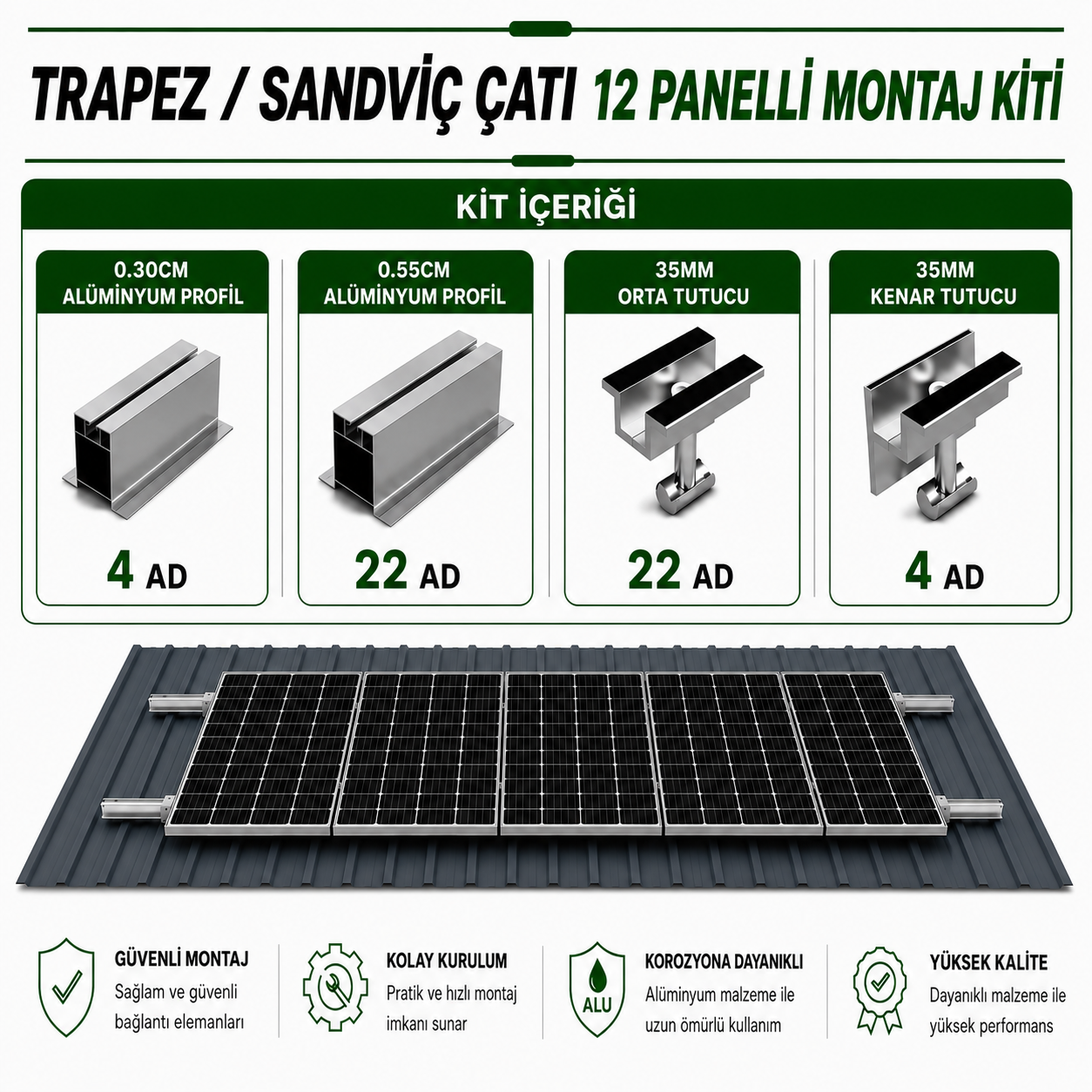 TRAPEZ / SANDVİÇ ÇATI 12 PANELLİ MONTAJ KİTİ

KİT İÇERİĞİ

0.30CM ALÜMİNYUM PROFİL

4 AD

0.55CM ALÜMİNYUM PROFİL

22 AD

35MM ORTA TUTUCU

22 AD

35MM KENAR TUTUCU

4 AD

GÜVENLİ MONTAJ
Sağlam ve güvenli bağlantı elemanları

KOLAY KURULUM
Pratik ve hızlı montaj imkanı sunar

ALU

KOROZYONA DAYANIKLI
Alüminyum malzeme ile uzun ömürlü kullanım

YÜKSEK KALİTE
Dayanıklı malzeme ile yüksek performans